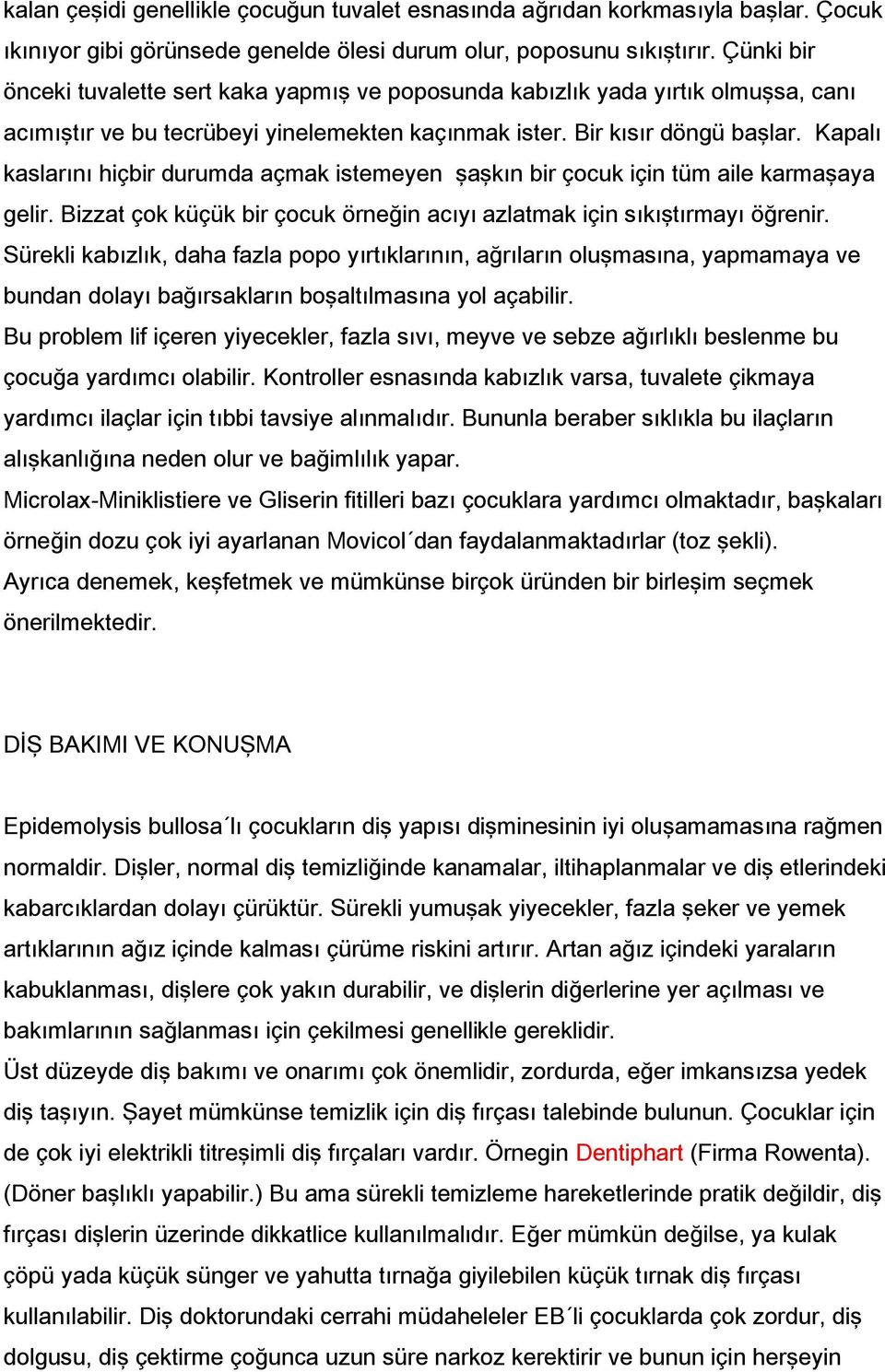 kalan çeşidi genellikle çocuğun tuvalet esnasında ağrıdan korkmasıyla başlar. Çocuk ıkınıyor gibi görünsede genelde ölesi durum olur, poposunu sıkıştırır. Çünki bir önceki tuvalette sert kaka yapmış ve poposunda kabızlık yada yırtık olmuşsa, canı acımıştır ve bu tecrübeyi yinelemekten kaçınmak ister. Bir kısır döngü başlar. Kapalı kaslarını hiçbir durumda açmak istemeyen şaşkın bir çocuk için tüm aile karmaşaya gelir. Bizzat çok küçük bir çocuk örneğin acıyı azlatmak için sıkıştırmayı öğrenir. Sürekli kabızlık, daha fazla popo yırtıklarının, ağrıların oluşmasına, yapmamaya ve bundan dolayı bağırsakların boşaltılmasına yol açabilir.
Bu problem lif içeren yiyecekler, fazla sıvı, meyve ve sebze ağırlıklı beslenme bu çocuğa yardımcı olabilir. Kontroller esnasında kabızlık varsa, tuvalete çikmaya yardımcı ilaçlar için tıbbi tavsiye alınmalıdır. Bununla beraber sıklıkla bu ilaçların alışkanlığına neden olur ve bağimlılık yapar.
Microlax-Miniklistiere ve Gliserin fitilleri bazı çocuklara yardımcı olmaktadır, başkaları örneğin dozu çok iyi ayarlanan Movicol´dan faydalanmaktadırlar (toz şekli).
Ayrıca denemek, keşfetmek ve mümkünse birçok üründen bir birleşim seçmek önerilmektedir.

DİŞ BAKIMI VE KONUŞMA

Epidemolysis bullosa´lı çocukların diş yapısı dişminesinin iyi oluşamamasına rağmen normaldir. Dişler, normal diş temizliğinde kanamalar, iltihaplanmalar ve diş etlerindeki kabarcıklardan dolayı çürüktür. Sürekli yumuşak yiyecekler, fazla şeker ve yemek artıklarının ağız içinde kalması çürüme riskini artırır. Artan ağız içindeki yaraların kabuklanması, dişlere çok yakın durabilir, ve dişlerin diğerlerine yer açılması ve bakımlarının sağlanması için çekilmesi genellikle gereklidir.
Üst düzeyde diş bakımı ve onarımı çok önemlidir, zordurda, eğer imkansızsa yedek diş taşıyın. Şayet mümkünse temizlik için diş fırçası talebinde bulunun. Çocuklar için de çok iyi elektrikli titreşimli diş fırçaları vardır. Örnegin Dentiphart (Firma Rowenta). (Döner başlıklı yapabilir.) Bu ama sürekli temizleme hareketlerinde pratik değildir, diş fırçası dişlerin üzerinde dikkatlice kullanılmalıdır. Eğer mümkün değilse, ya kulak çöpü yada küçük sünger ve yahutta tırnağa giyilebilen küçük tırnak diş fırçası kullanılabilir. Diş doktorundaki cerrahi müdaheleler EB´li çocuklarda çok zordur, diş dolgusu, diş çektirme çoğunca uzun süre narkoz kerektirir ve bunun için herşeyin